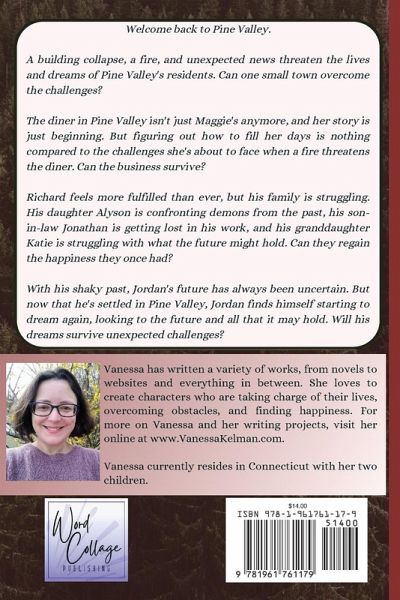 Welcome back to Pine Valley.

A building collapse, a fire, and unexpected news threaten the lives and dreams of Pine Valley's residents. Can one small town overcome the challenges?

The diner in Pine Valley isn't just Maggie's anymore, and her story is just beginning. But figuring out how to fill her days is nothing compared to the challenges she's about to face when a fire threatens the diner. Can the business survive?

Richard feels more fulfilled than ever, but his family is struggling. His daughter Alyson is confronting demons from the past, his son-in-law Jonathan is getting lost in his work, and his granddaughter Katie is struggling with what the future might hold. Can they regain the happiness they once had?

With his shaky past, Jordan's future has always been uncertain. But now that he's settled in Pine Valley, Jordan finds himself starting to dream again, looking to the future and all that it may hold. Will his dreams survive unexpected challenges?

Vanessa has written a variety of works, from novels to websites and everything in between. She loves to create characters who are taking charge of their lives, overcoming obstacles, and finding happiness. For more on Vanessa and her writing projects, visit her online at www.VanessaKelman.com.

Vanessa currently resides in Connecticut with her two children.

Word Collage PUBLISHING

$14.00
ISBN 978-1-961761-17-9
51400
9 781961 761179